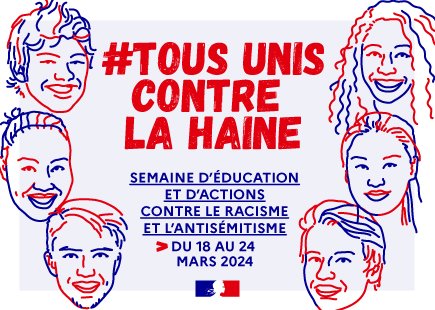 #TOUS UNIS CONTRE LA HAINE

SEMAINE D'ÉDUCATION ET D'ACTIONS CONTRE LE RACISME ET L'ANTISÉMITISME

> DU 18 AU 24 MARS 2024